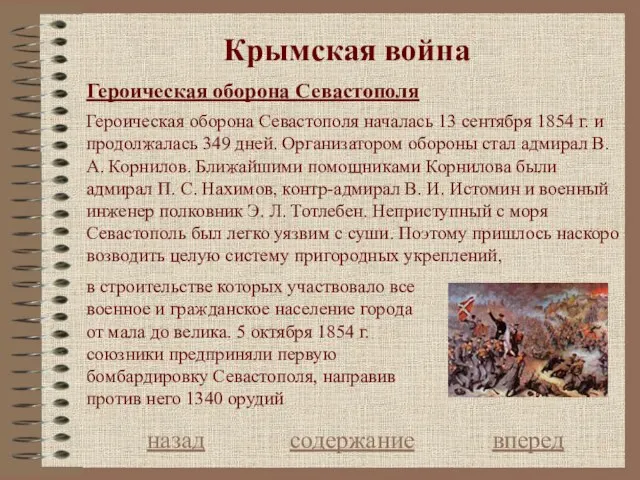 Крымская война

Героическая оборона Севастополя

Героическая оборона Севастополя началась 13 сентября 1854 г. и продолжалась 349 дней. Организатором обороны стал адмирал В. А. Корнилов. Ближайшими помощниками Корнилова были адмирал П. С. Нахимов, контр-адмирал В. И. Истомин и военный инженер полковник Э. Л. Тотлебен. Неприступный с моря Севастополь был легко уязвим с суши. Поэтому пришлось наскоро возводить целую систему пригородных укреплений,

в строительстве которых участвовало все военное и гражданское население города от мала до велика. 5 октября 1854 г. союзники предприняли первую бомбардировку Севастополя, направив против него 1340 орудий

назад содержание вперед